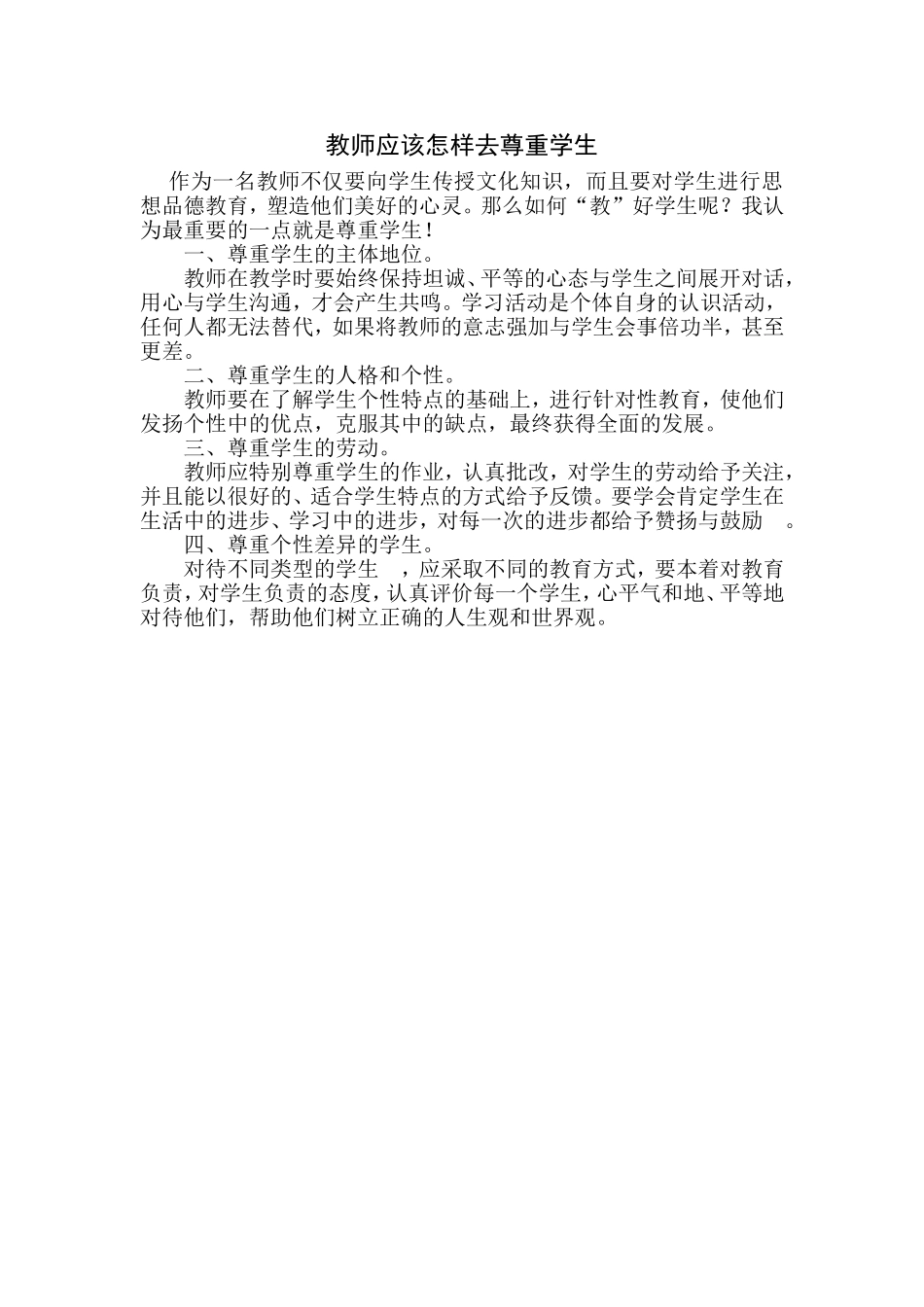 教师应该怎样去尊重学生

作为一名教师不仅要向学生传授文化知识，而且要对学生进行思想品德教育，塑造他们美好的心灵。那么如何“教”好学生呢？我认为最重要的一点就是尊重学生！

一、尊重学生的主体地位。

教师在教学时要始终保持坦诚、平等的心态与学生之间展开对话，用心与学生沟通，才会产生共鸣。学习活动是个体自身的认识活动，任何人都无法替代，如果将教师的意志强加与学生会事倍功半，甚至更差。

二、尊重学生的人格和个性。

教师要在了解学生个性特点的基础上，进行针对性教育，使他们发扬个性中的优点，克服其中的缺点，最终获得全面的发展。

三、尊重学生的劳动。

教师应特别尊重学生的作业，认真批改，对学生的劳动给予关注，并且能以很好的、适合学生特点的方式给予反馈。要学会肯定学生在生活中的进步、学习中的进步，对每一次的进步都给予赞扬与鼓励 。

四、尊重个性差异的学生。

对待不同类型的学生 ，应采取不同的教育方式，要本着对教育负责，对学生负责的态度，认真评价每一个学生，心平气和地、平等地对待他们，帮助他们树立正确的人生观和世界观。